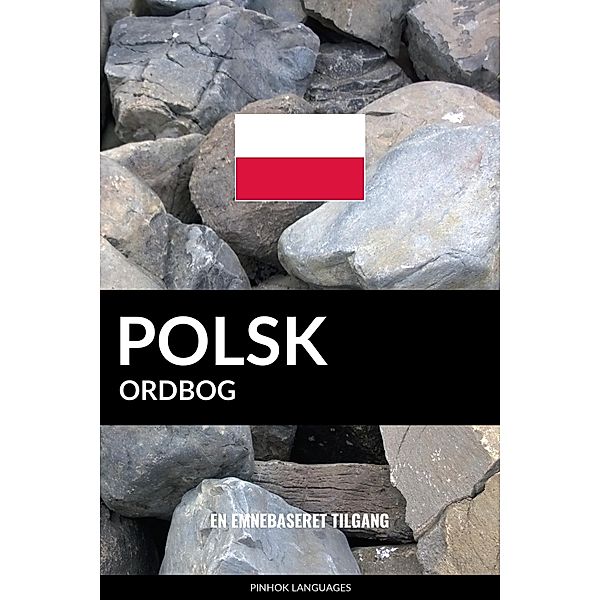 POLSK
ORDBOG

EN EMNEBASERET TILGANG

PINHOK LANGUAGES